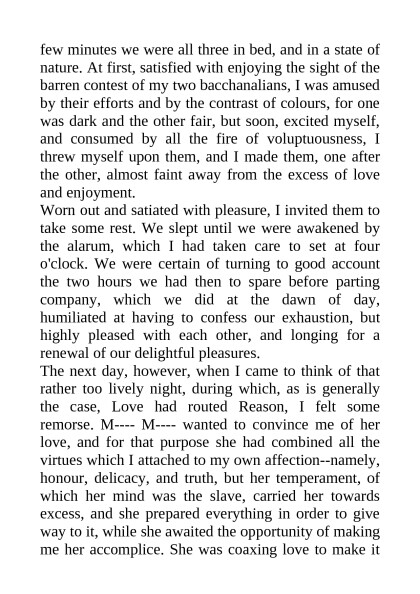 few minutes we were all three in bed, and in a state of nature. At first, satisfied with enjoying the sight of the barren contest of my two bacchanalians, I was amused by their efforts and by the contrast of colours, for one was dark and the other fair, but soon, excited myself, and consumed by all the fire of voluptuousness, I threw myself upon them, and I made them, one after the other, almost faint away from the excess of love and enjoyment.
Worn out and satiated with pleasure, I invited them to take some rest. We slept until we were awakened by the alarum, which I had taken care to set at four o'clock. We were certain of turning to good account the two hours we had then to spare before parting company, which we did at the dawn of day, humiliated at having to confess our exhaustion, but highly pleased with each other, and longing for a renewal of our delightful pleasures.
The next day, however, when I came to think of that rather too lively night, during which, as is generally the case, Love had routed Reason, I felt some remorse. M---- M---- wanted to convince me of her love, and for that purpose she had combined all the virtues which I attached to my own affection--namely, honour, delicacy, and truth, but her temperament, of which her mind was the slave, carried her towards excess, and she prepared everything in order to give way to it, while she awaited the opportunity of making me her accomplice. She was coaxing love to make it